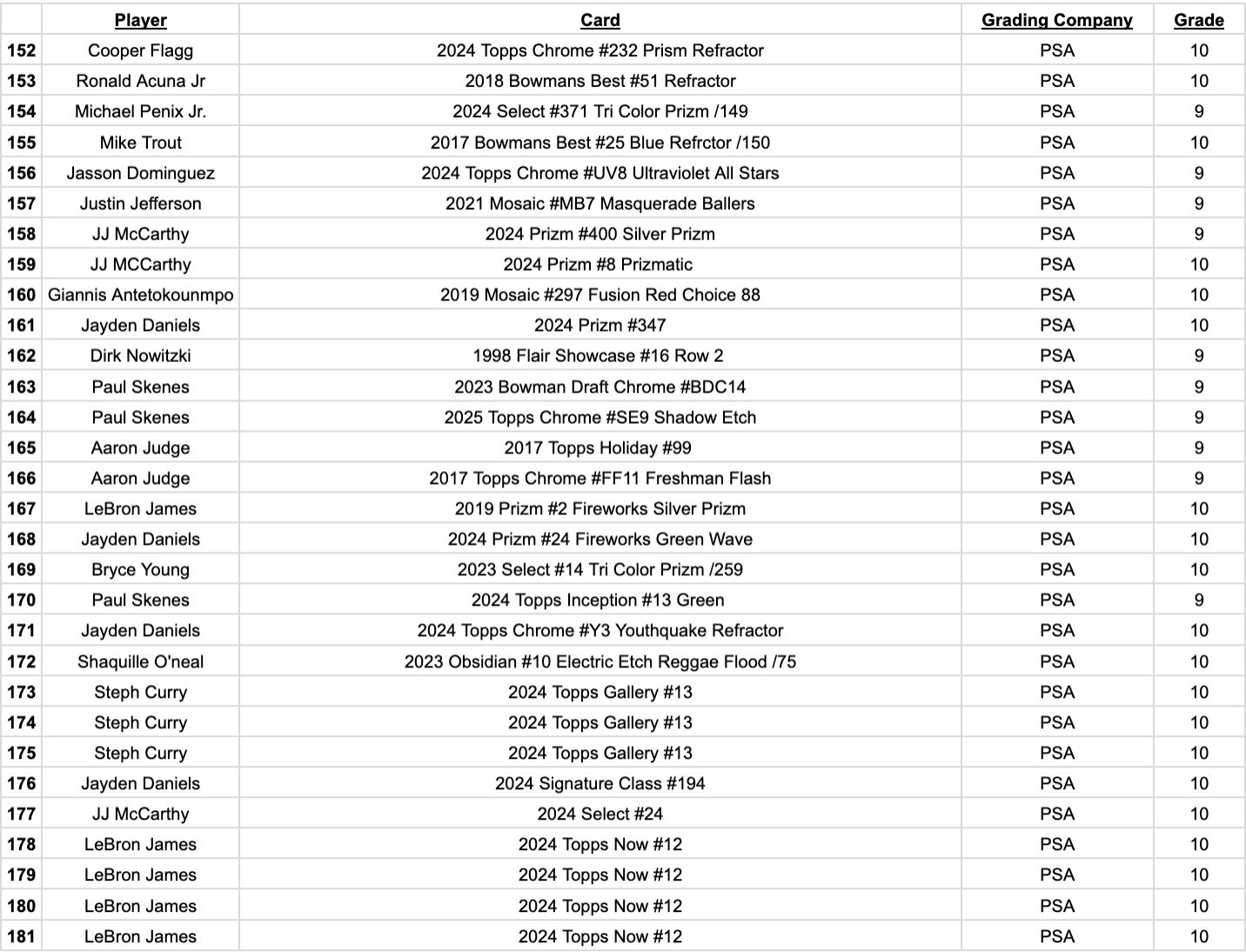 | | Player | Card | Grading Company | Grade |
|---|---|---|---|---|
| 152 | Cooper Flagg | 2024 Topps Chrome #232 Prism Refractor | PSA | 10 |
| 153 | Ronald Acuna Jr | 2018 Bowmans Best #51 Refractor | PSA | 10 |
| 154 | Michael Penix Jr. | 2024 Select #371 Tri Color Prizm /149 | PSA | 9 |
| 155 | Mike Trout | 2017 Bowmans Best #25 Blue Refrctor /150 | PSA | 10 |
| 156 | Jasson Dominguez | 2024 Topps Chrome #UV8 Ultraviolet All Stars | PSA | 9 |
| 157 | Justin Jefferson | 2021 Mosaic #MB7 Masquerade Ballers | PSA | 9 |
| 158 | JJ McCarthy | 2024 Prizm #400 Silver Prizm | PSA | 9 |
| 159 | JJ MCCarthy | 2024 Prizm #8 Prizmatic | PSA | 10 |
| 160 | Giannis Antetokounmpo | 2019 Mosaic #297 Fusion Red Choice 88 | PSA | 10 |
| 161 | Jayden Daniels | 2024 Prizm #347 | PSA | 10 |
| 162 | Dirk Nowitzki | 1998 Flair Showcase #16 Row 2 | PSA | 9 |
| 163 | Paul Skenes | 2023 Bowman Draft Chrome #BDC14 | PSA | 9 |
| 164 | Paul Skenes | 2025 Topps Chrome #SE9 Shadow Etch | PSA | 9 |
| 165 | Aaron Judge | 2017 Topps Holiday #99 | PSA | 9 |
| 166 | Aaron Judge | 2017 Topps Chrome #FF11 Freshman Flash | PSA | 9 |
| 167 | LeBron James | 2019 Prizm #2 Fireworks Silver Prizm | PSA | 10 |
| 168 | Jayden Daniels | 2024 Prizm #24 Fireworks Green Wave | PSA | 10 |
| 169 | Bryce Young | 2023 Select #14 Tri Color Prizm /259 | PSA | 10 |
| 170 | Paul Skenes | 2024 Topps Inception #13 Green | PSA | 9 |
| 171 | Jayden Daniels | 2024 Topps Chrome #Y3 Youthquake Refractor | PSA | 10 |
| 172 | Shaquille O'neal | 2023 Obsidian #10 Electric Etch Reggae Flood /75 | PSA | 10 |
| 173 | Steph Curry | 2024 Topps Gallery #13 | PSA | 10 |
| 174 | Steph Curry | 2024 Topps Gallery #13 | PSA | 10 |
| 175 | Steph Curry | 2024 Topps Gallery #13 | PSA | 10 |
| 176 | Jayden Daniels | 2024 Signature Class #194 | PSA | 10 |
| 177 | JJ McCarthy | 2024 Select #24 | PSA | 10 |
| 178 | LeBron James | 2024 Topps Now #12 | PSA | 10 |
| 179 | LeBron James | 2024 Topps Now #12 | PSA | 10 |
| 180 | LeBron James | 2024 Topps Now #12 | PSA | 10 |
| 181 | LeBron James | 2024 Topps Now #12 | PSA | 10 |